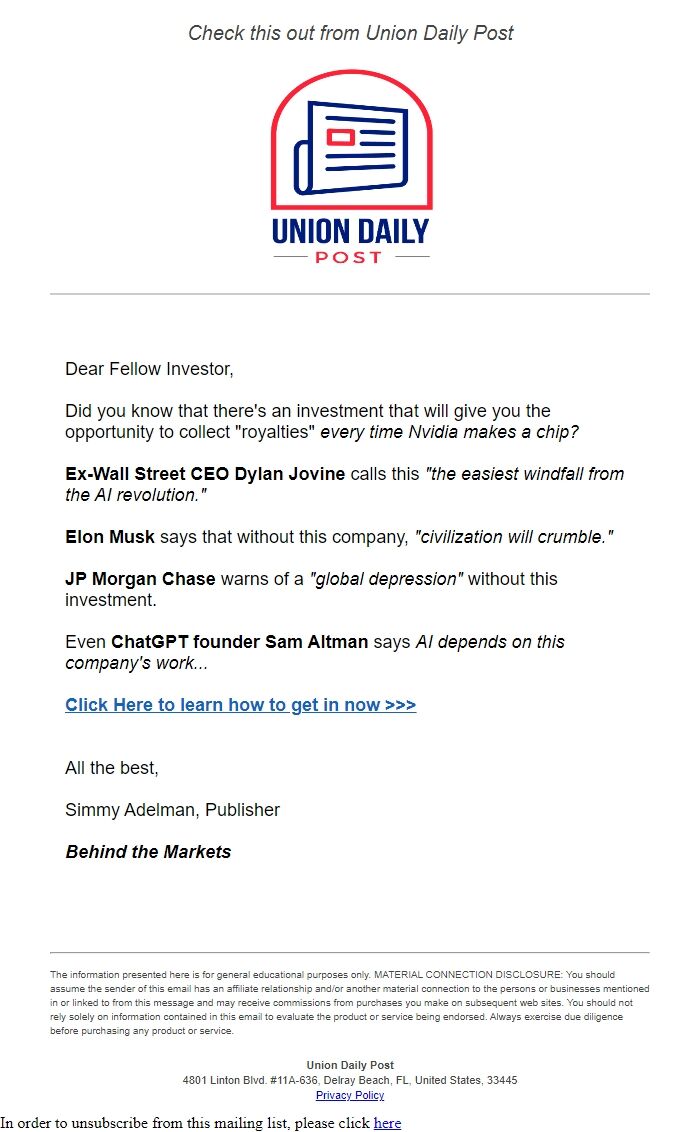 Check this out from Union Daily Post

UNION DAILY
POST

Dear Fellow Investor,

Did you know that there's an investment that will give you the opportunity to collect "royalties" every time Nvidia makes a chip?

Ex-Wall Street CEO Dylan Jovine calls this "the easiest windfall from the AI revolution."

Elon Musk says that without this company, "civilization will crumble."

JP Morgan Chase warns of a "global depression" without this investment.

Even ChatGPT founder Sam Altman says AI depends on this company's work...

Click Here to learn how to get in now >>>

All the best,

Simmy Adelman, Publisher

Behind the Markets

The information presented here is for general educational purposes only. MATERIAL CONNECTION DISCLOSURE: You should assume the sender of this email has an affiliate relationship and/or another material connection to the persons or businesses mentioned in or linked to from this message and may receive commissions from purchases you make on subsequent web sites. You should not rely solely on information contained in this email to evaluate the product or service being endorsed. Always exercise due diligence before purchasing any product or service.

Union Daily Post
4801 Linton Blvd. #11A-636, Delray Beach, FL, United States, 33445
Privacy Policy

In order to unsubscribe from this mailing list, please click here